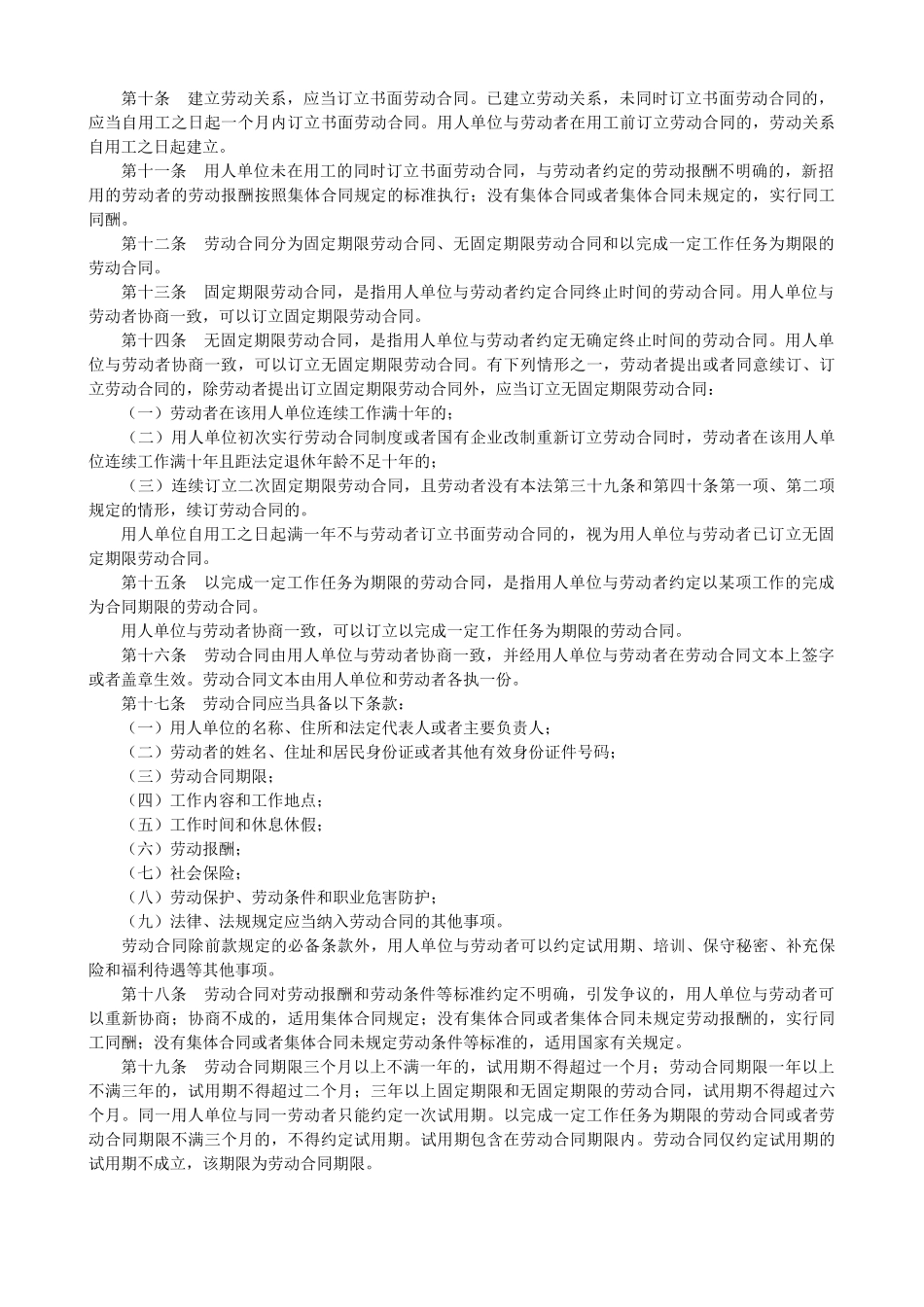 第十条　建立劳动关系，应当订立书面劳动合同。已建立劳动关系，未同时订立书面劳动合同的，应当自用工之日起一个月内订立书面劳动合同。用人单位与劳动者在用工前订立劳动合同的，劳动关系自用工之日起建立。

第十一条　用人单位未在用工的同时订立书面劳动合同，与劳动者约定的劳动报酬不明确的，新招用的劳动者的劳动报酬按照集体合同规定的标准执行；没有集体合同或者集体合同未规定的，实行同工同酬。

第十二条　劳动合同分为固定期限劳动合同、无固定期限劳动合同和以完成一定工作任务为期限的劳动合同。

第十三条　固定期限劳动合同，是指用人单位与劳动者约定合同终止时间的劳动合同。用人单位与劳动者协商一致，可以订立固定期限劳动合同。

第十四条　无固定期限劳动合同，是指用人单位与劳动者约定无确定终止时间的劳动合同。用人单位与劳动者协商一致，可以订立无固定期限劳动合同。有下列情形之一，劳动者提出或者同意续订、订立劳动合同的，除劳动者提出订立固定期限劳动合同外，应当订立无固定期限劳动合同：

（一）劳动者在该用人单位连续工作满十年的；

（二）用人单位初次实行劳动合同制度或者国有企业改制重新订立劳动合同时，劳动者在该用人单位连续工作满十年且距法定退休年龄不足十年的；

（三）连续订立二次固定期限劳动合同，且劳动者没有本法第三十九条和第四十条第一项、第二项规定的情形，续订劳动合同的。

用人单位自用工之日起满一年不与劳动者订立书面劳动合同的，视为用人单位与劳动者已订立无固定期限劳动合同。

第十五条　以完成一定工作任务为期限的劳动合同，是指用人单位与劳动者约定以某项工作的完成为合同期限的劳动合同。

用人单位与劳动者协商一致，可以订立以完成一定工作任务为期限的劳动合同。

第十六条　劳动合同由用人单位与劳动者协商一致，并经用人单位与劳动者在劳动合同文本上签字或者盖章生效。劳动合同文本由用人单位和劳动者各执一份。

第十七条　劳动合同应当具备以下条款：

（一）用人单位的名称、住所和法定代表人或者主要负责人；

（二）劳动者的姓名、住址和居民身份证或者其他有效身份证件号码；

（三）劳动合同期限；

（四）工作内容和工作地点；

（五）工作时间和休息休假；

（六）劳动报酬；

（七）社会保险；

（八）劳动保护、劳动条件和职业危害防护；

（九）法律、法规规定应当纳入劳动合同的其他事项。

劳动合同除前款规定的必备条款外，用人单位与劳动者可以约定试用期、培训、保守秘密、补充保险和福利待遇等其他事项。

第十八条　劳动合同对劳动报酬和劳动条件等标准约定不明确，引发争议的，用人单位与劳动者可以重新协商；协商不成的，适用集体合同规定；没有集体合同或者集体合同未规定劳动报酬的，实行同工同酬；没有集体合同或者集体合同未规定劳动条件等标准的，适用国家有关规定。

第十九条　劳动合同期限三个月以上不满一年的，试用期不得超过一个月；劳动合同期限一年以上不满三年的，试用期不得超过二个月；三年以上固定期限和无固定期限的劳动合同，试用期不得超过六个月。同一用人单位与同一劳动者只能约定一次试用期。以完成一定工作任务为期限的劳动合同或者劳动合同期限不满三个月的，不得约定试用期。试用期包含在劳动合同期限内。劳动合同仅约定试用期的试用期不成立，该期限为劳动合同期限。